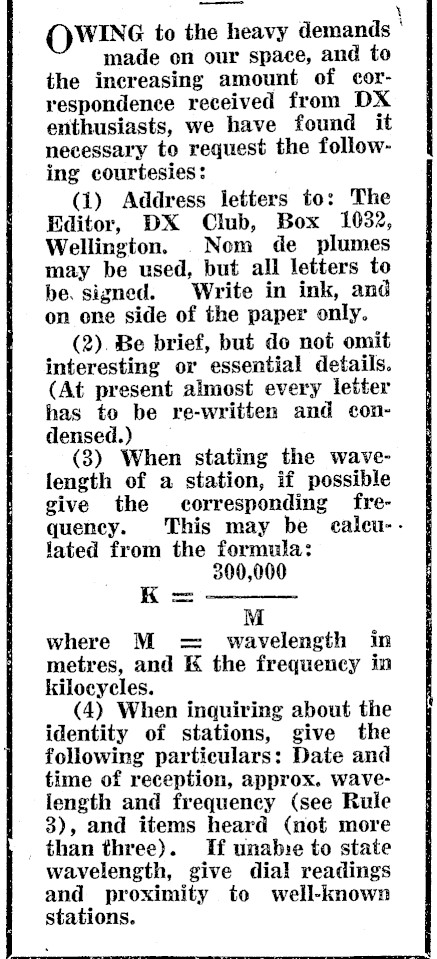 OWING to the heavy demands made on our space, and to the increasing amount of correspondence received from DX enthusiasts, we have found it necessary to request the following courtesies:

(1) Address letters to: The Editor, DX Club, Box 1032, Wellington. Nom de plumes may be used, but all letters to be signed. Write in ink, and on one side of the paper only.

(2) Be brief, but do not omit interesting or essential details. (At present almost every letter has to be re-written and condensed.)

(3) When stating the wavelength of a station, if possible give the corresponding frequency. This may be calculated from the formula:

$K = \frac{300,000}{M}$

where M = wavelength in metres, and K the frequency in kilocycles.

(4) When inquiring about the identity of stations, give the following particulars: Date and time of reception, approx. wavelength and frequency (see Rule 3), and items heard (not more than three). If unable to state wavelength, give dial readings and proximity to well-known stations.